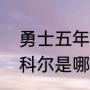 勇士五年
科尔是哪